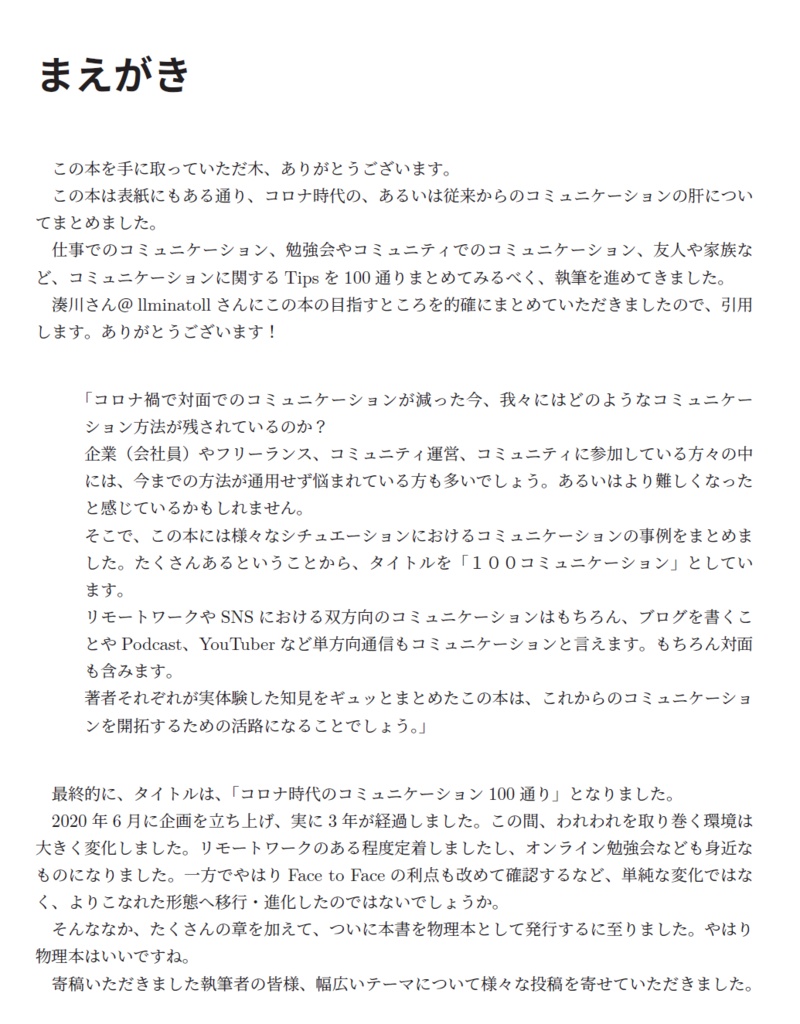 まえがき

この本を手に取っていただ木、ありがとうございます。
この本は表紙にもある通り、コロナ時代の、あるいは従来からのコミュニケーションの肝についてまとめました。
仕事でのコミュニケーション、勉強会やコミュニティでのコミュニケーション、友人や家族など、コミュニケーションに関する Tips を 100 通りまとめてみるべく、執筆を進めてきました。
湊川さん@ llminatoll さんにこの本の目指すところを的確にまとめていただきましたので、引用します。ありがとうございます！

「コロナ禍で対面でのコミュニケーションが減った今、我々にはどのようなコミュニケーション方法が残されているのか？
企業（会社員）やフリーランス、コミュニティ運営、コミュニティに参加している方々の中には、今までの方法が通用せず悩まれている方も多いでしょう。あるいはより難しくなったと感じているかもしれません。
そこで、この本には様々なシチュエーションにおけるコミュニケーションの事例をまとめました。たくさんあるということから、タイトルを「１００コミュニケーション」としています。
リモートワークや SNS における双方向のコミュニケーションはもちろん、ブログを書くことや Podcast、YouTuber など単方向通信もコミュニケーションと言えます。もちろん対面も含みます。
著者それぞれが実体験した知見をギュッとまとめたこの本は、これからのコミュニケーションを開拓するための活路になることでしょう。」

最終的に、タイトルは、「コロナ時代のコミュニケーション 100 通り」となりました。
2020 年 6 月に企画を立ち上げ、実に 3 年が経過しました。この間、われわれを取り巻く環境は大きく変化しました。リモートワークのある程度定着しましたし、オンライン勉強会なども身近なものになりました。一方でやはり Face to Face の利点も改めて確認するなど、単純な変化ではなく、よりこなれた形態へ移行・進化したのではないでしょうか。
そんななか、たくさんの章を加えて、ついに本書を物理本として発行するに至りました。やはり物理本はいいですね。
寄稿いただきました執筆者の皆様、幅広いテーマについて様々な投稿を寄せていただきました。